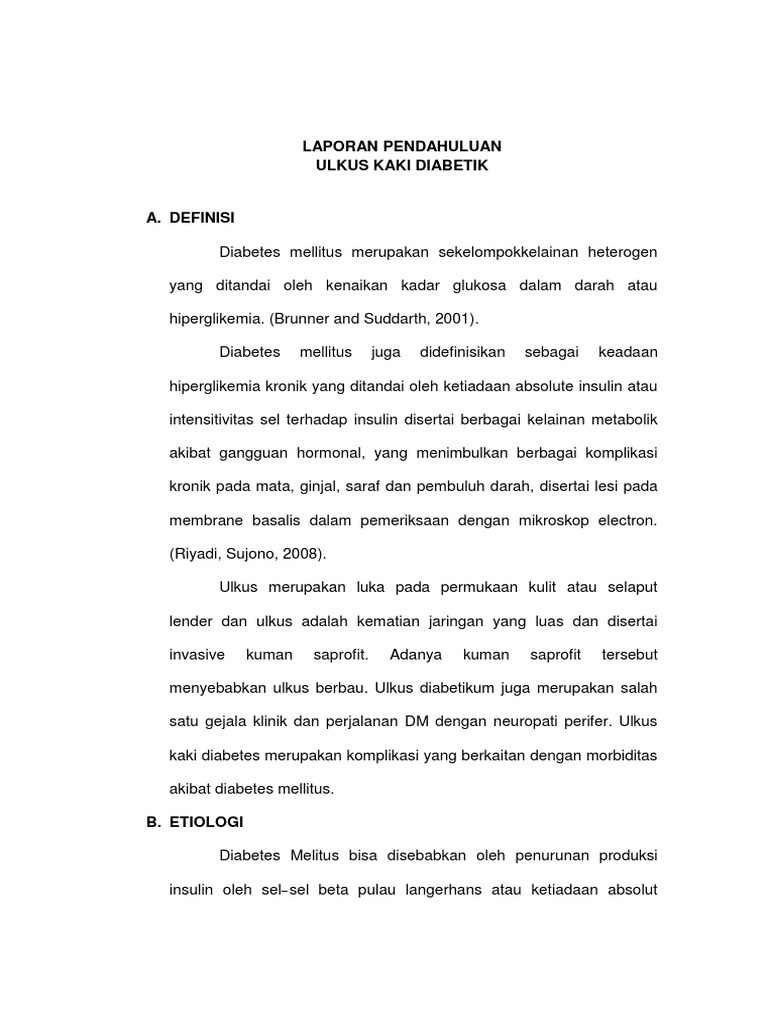 LAPORAN PENDAHULUAN
ULKUS KAKI DIABETIK

A. DEFINISI

Diabetes mellitus merupakan sekelompokkelainan heterogen yang ditandai oleh kenaikan kadar glukosa dalam darah atau hiperglikemia. (Brunner and Suddarth, 2001).

Diabetes mellitus juga didefinisikan sebagai keadaan hiperglikemia kronik yang ditandai oleh ketiadaan absolute insulin atau intensitivitas sel terhadap insulin disertai berbagai kelainan metabolik akibat gangguan hormonal, yang menimbulkan berbagai komplikasi kronik pada mata, ginjal, saraf dan pembuluh darah, disertai lesi pada membrane basalis dalam pemeriksaan dengan mikroskop electron. (Riyadi, Sujono, 2008).

Ulkus merupakan luka pada permukaan kulit atau selaput lender dan ulkus adalah kematian jaringan yang luas dan disertai invasive kuman saprofit. Adanya kuman saprofit tersebut menyebabkan ulkus berbau. Ulkus diabetikum juga merupakan salah satu gejala klinik dan perjalanan DM dengan neuropati perifer. Ulkus kaki diabetes merupakan komplikasi yang berkaitan dengan morbiditas akibat diabetes mellitus.

B. ETIOLOGI

Diabetes Melitus bisa disebabkan oleh penurunan produksi insulin oleh sel–sel beta pulau langerhans atau ketiadaan absolut